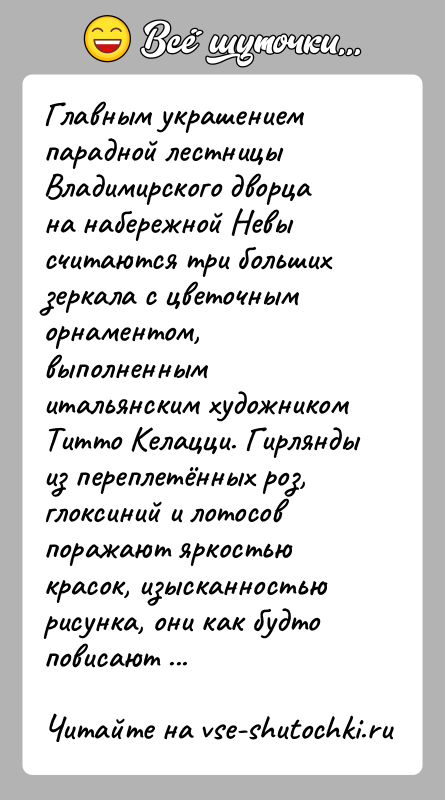 Всё шуточки...

Главным украшением парадной лестницы Владимирского дворца на набережной Невы считаются три больших зеркала с цветочным орнаментом, выполненным итальянским художником Титто Келацци. Гирлянды из переплетённых роз, глоксиний и лотосов поражают яркостью красок, изысканностью рисунка, они как будто повисают ...

Читайте на vse-shutochki.ru